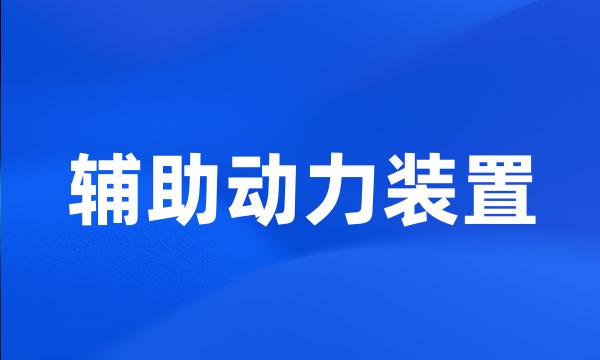 辅助动力装置